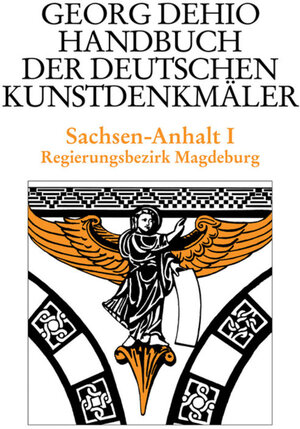 GEORG DEHIO
HANDBUCH
DER DEUTSCHEN
KUNSTDENKMÄLER

Sachsen-Anhalt I
Regierungsbezirk Magdeburg